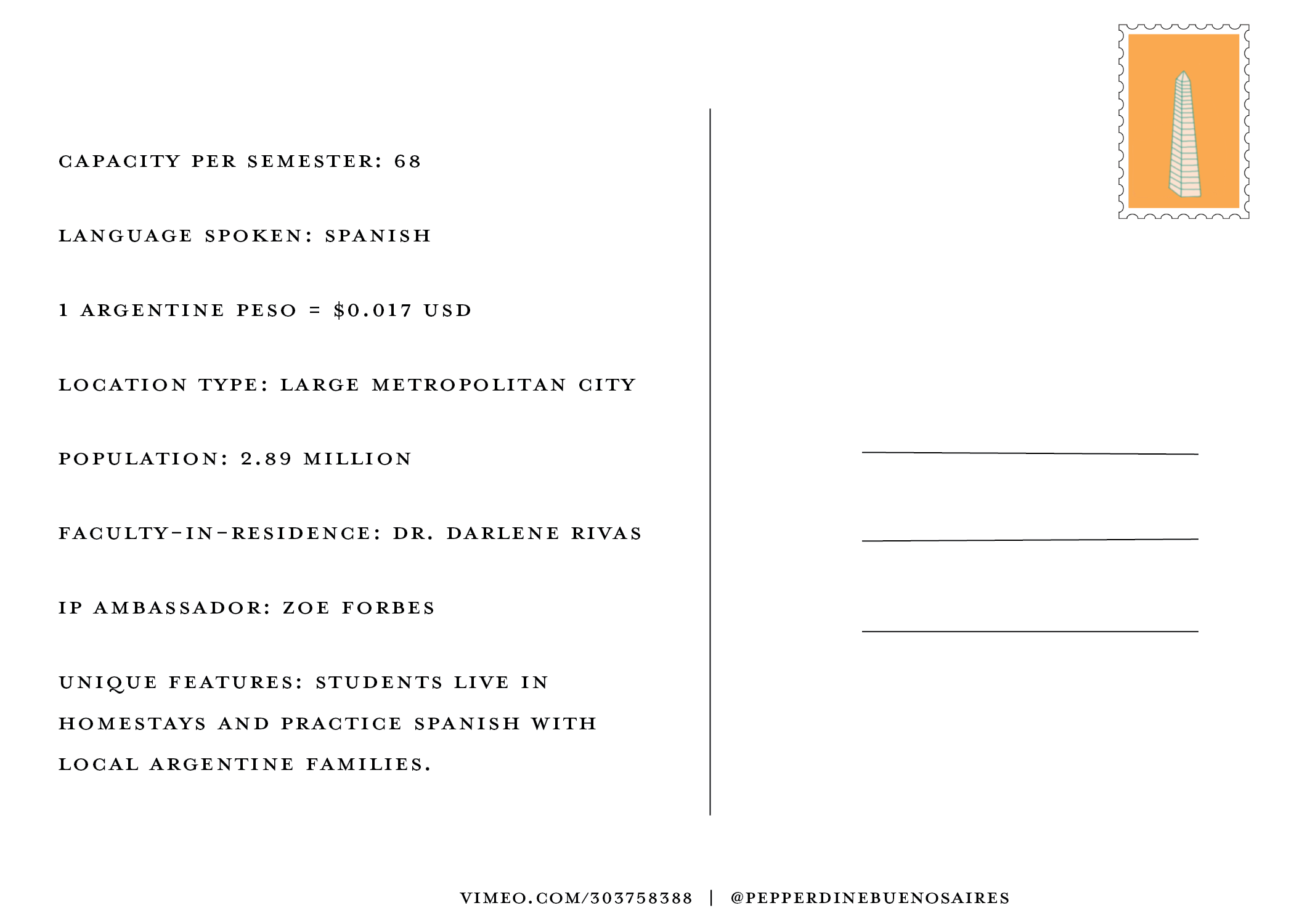 CAPACITY PER SEMESTER: 68

LANGUAGE SPOKEN: SPANISH

1 ARGENTINE PESO = $0.017 USD

LOCATION TYPE: LARGE METROPOLITAN CITY

POPULATION: 2.89 MILLION

FACULTY-IN-RESIDENCE: DR. DARLENE RIVAS

IP AMBASSADOR: ZOE FORBES

UNIQUE FEATURES: STUDENTS LIVE IN HOMESTAYS AND PRACTICE SPANISH WITH LOCAL ARGENTINE FAMILIES.

____
____
____

VIMEO.COM/303758388 | @PEPPERDINEBUENOSAIRES